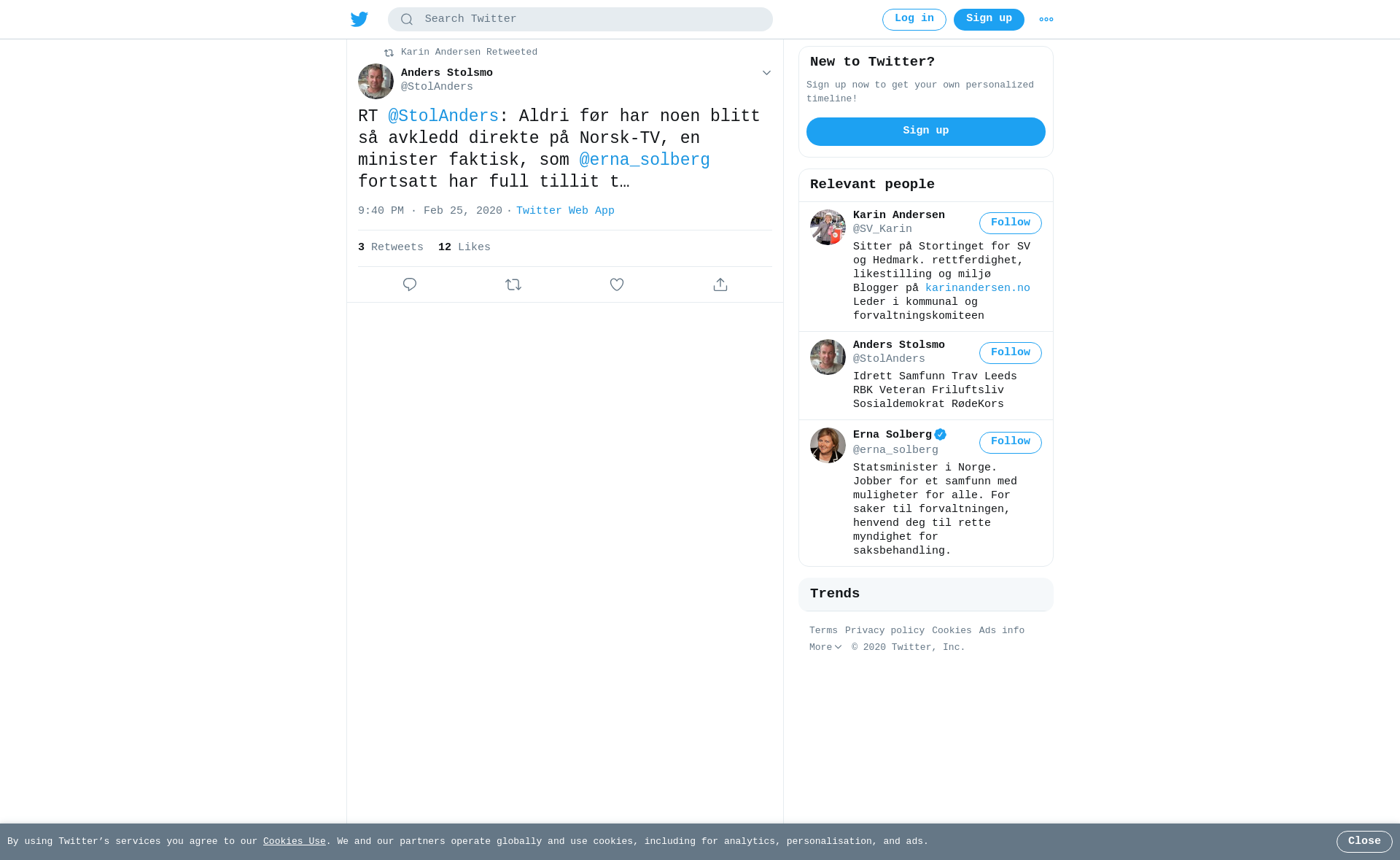 Search Twitter

Log in Sign up

Karin Andersen Retweeted

Anders Stolsmo
@StolAnders

RT @StolAnders: Aldri før har noen blitt så avkledd direkte på Norsk-TV, en minister faktisk, som @erna_solberg fortsatt har full tillit t…

9:40 PM · Feb 25, 2020 · Twitter Web App

3 Retweets 12 Likes

New to Twitter?

Sign up now to get your own personalized timeline!

Sign up

Relevant people

Karin Andersen
@SV_Karin
Follow

Sitter på Stortinget for SV og Hedmark. rettferdighet, likestilling og miljø Blogger på karinandersen.no Leder i kommunal og forvaltningskomiteen

Anders Stolsmo
@StolAnders
Follow

Idrett Samfunn Trav Leeds RBK Veteran Friluftsliv Sosialdemokrat RødeKors

Erna Solberg
@erna_solberg
Follow

Statsminister i Norge. Jobber for et samfunn med muligheter for alle. For saker til forvaltningen, henvend deg til rette myndighet for saksbehandling.

Trends

Terms Privacy policy Cookies Ads info More © 2020 Twitter, Inc.

By using Twitter's services you agree to our Cookies Use. We and our partners operate globally and use cookies, including for analytics, personalisation, and ads.

Close